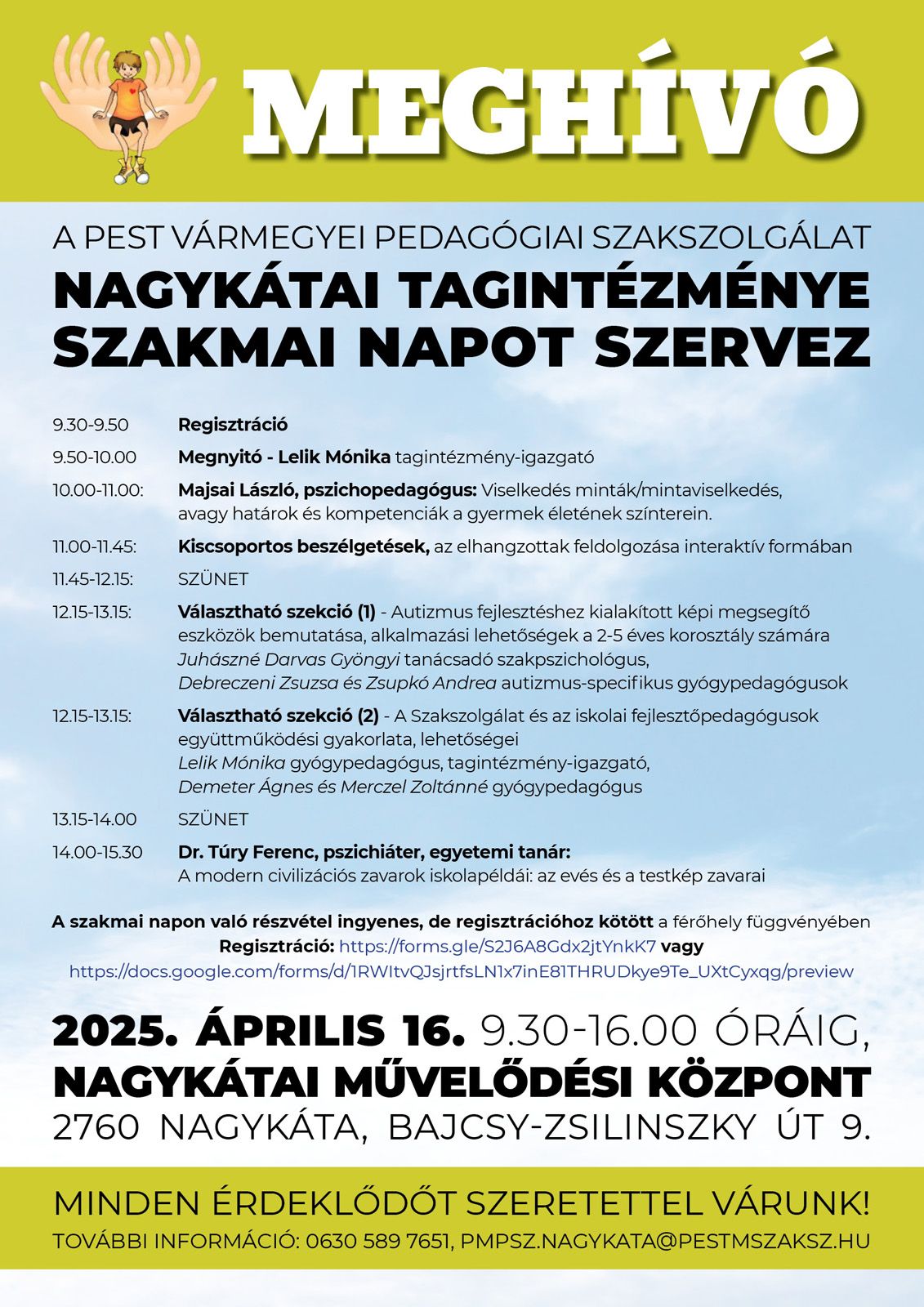 MEGHÍVÓ

A PEST VÁRMEGYEI PEDAGÓGIAI SZAKSZOLGÁLAT
NAGYKÁTAI TAGINTÉZMÉNYE SZAKMAI NAPOT SZERVEZ

9.30-9.50 Regisztráció

9.50-10.00 Megnyitó - Lelik Mónika tagintézmény-igazgató

10.00-11.00: Majsai László, pszichopedagógus: Viselkedés minták/mintaviselkedés, avagy határok és kompetenciák a gyermek életének színterein.

11.00-11.45: Kiscsoportos beszélgetések, az elhangzottak feldolgozása interaktív formában

11.45-12.15: SZÜNET

12.15-13.15: Választható szekció (1) - Autizmus fejlesztéshez kialakított képi megsegítő eszközök bemutatása, alkalmazási lehetőségek a 2-5 éves korosztály számára
Juhászné Darvas Gyöngyi tanácsadó szakpszichológus,
Debreczeni Zsuzsa és Zsupkó Andrea autizmus-specifikus gyógypedagógusok

12.15-13.15: Választható szekció (2) - A Szakszolgálat és az iskolai fejlesztőpedagógusok együttműködési gyakorlata, lehetőségei
Lelik Mónika gyógypedagógus, tagintézmény-igazgató,
Demeter Ágnes és Merczel Zoltánné gyógypedagógus

13.15-14.00 SZÜNET

14.00-15.30 Dr. Túry Ferenc, pszichiáter, egyetemi tanár:
A modern civilizációs zavarok iskolapéldái: az evés és a testkép zavarai

A szakmai napon való részvétel ingyenes, de regisztrációhoz kötött a férőhely függvényében
Regisztráció: https://forms.gle/S2J6A8Gdx2jtYnkK7 vagy
https://docs.google.com/forms/d/1RWItvQJsjrtfsLN1x7inE81THRUDkye9Te_UXtCyxqg/preview

2025. ÁPRILIS 16. 9.30-16.00 ÓRÁIG,
NAGYKÁTAI MŰVELŐDÉSI KÖZPONT
2760 NAGYKÁTA, BAJCSY-ZSILINSZKY ÚT 9.

MINDEN ÉRDEKLŐDŐT SZERETETTEL VÁRUNK!
TOVÁBBI INFORMÁCIÓ: 0630 589 7651, PMPSZ.NAGYKATA@PESTMSZAKSZ.HU